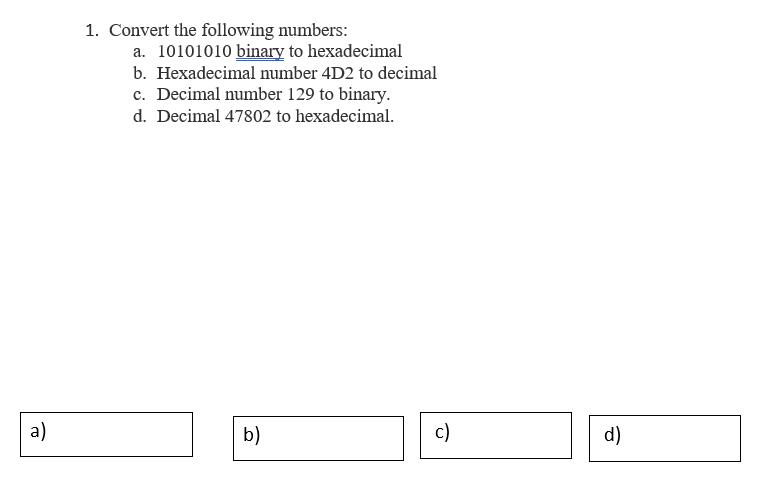 1. Convert the following numbers:
a. 10101010 binary to hexadecimal
b. Hexadecimal number 4D2 to decimal
c. Decimal number 129 to binary.
d. Decimal 47802 to hexadecimal.

a)

b)

c)

d)